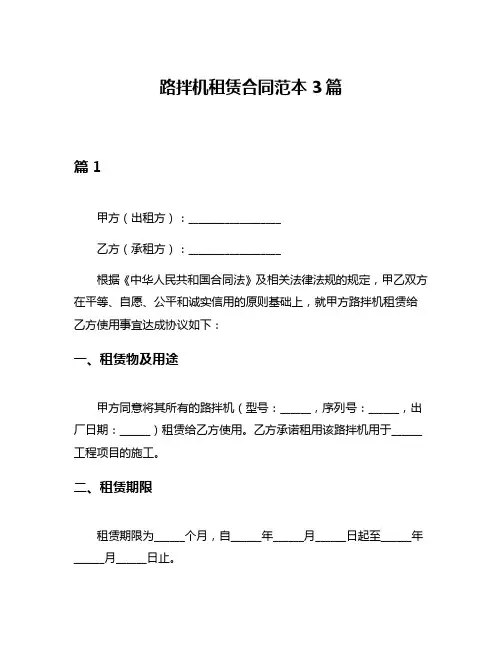 路拌机租赁合同范本 3 篇

篇 1

甲方（出租方）：________________

乙方（承租方）：________________

根据《中华人民共和国合同法》及相关法律法规的规定，甲乙双方在平等、自愿、公平和诚实信用的原则基础上，就甲方路拌机租赁给乙方使用事宜达成协议如下：

一、租赁物及用途

甲方同意将其所有的路拌机（型号：_____，序列号：_____，出厂日期：_____）租赁给乙方使用。乙方承诺租用该路拌机用于_____工程项目的施工。

二、租赁期限

租赁期限为_____个月，自_____年_____月_____日起至_____年_____月_____日止。